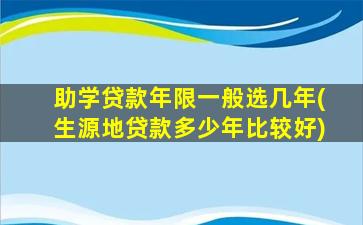 助学贷款年限一般选几年(生源地贷款多少年比较好)